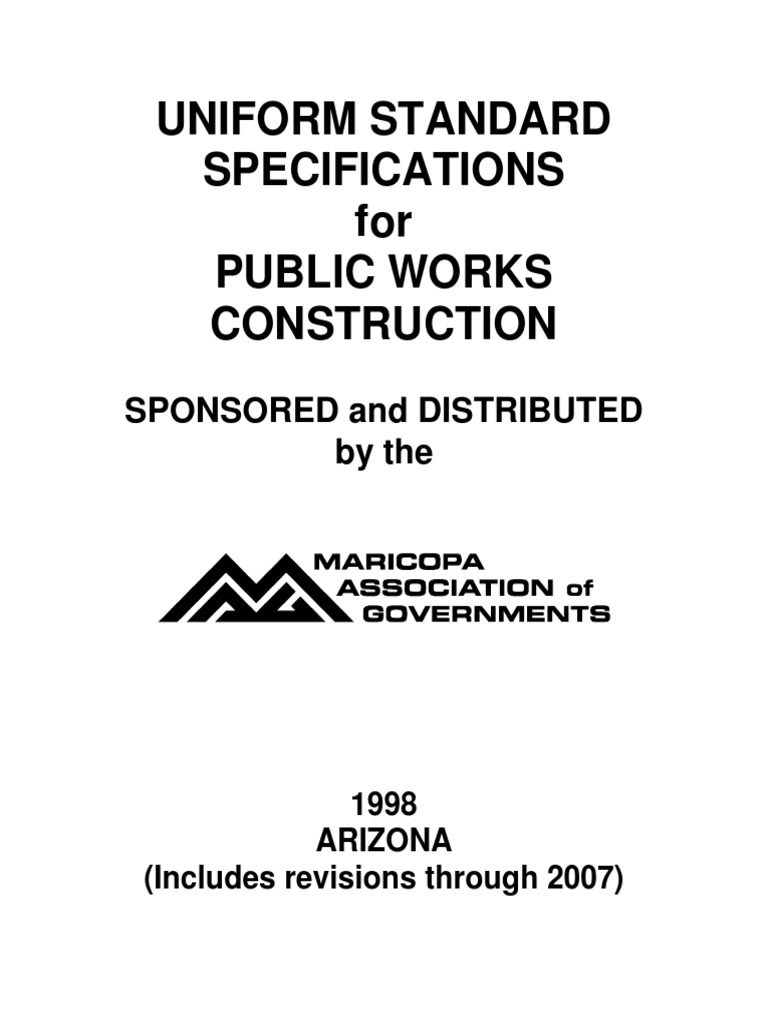 UNIFORM STANDARD SPECIFICATIONS
for
PUBLIC WORKS CONSTRUCTION

SPONSORED and DISTRIBUTED by the

MARICOPA
ASSOCIATION of
GOVERNMENTS

1998
ARIZONA
(Includes revisions through 2007)